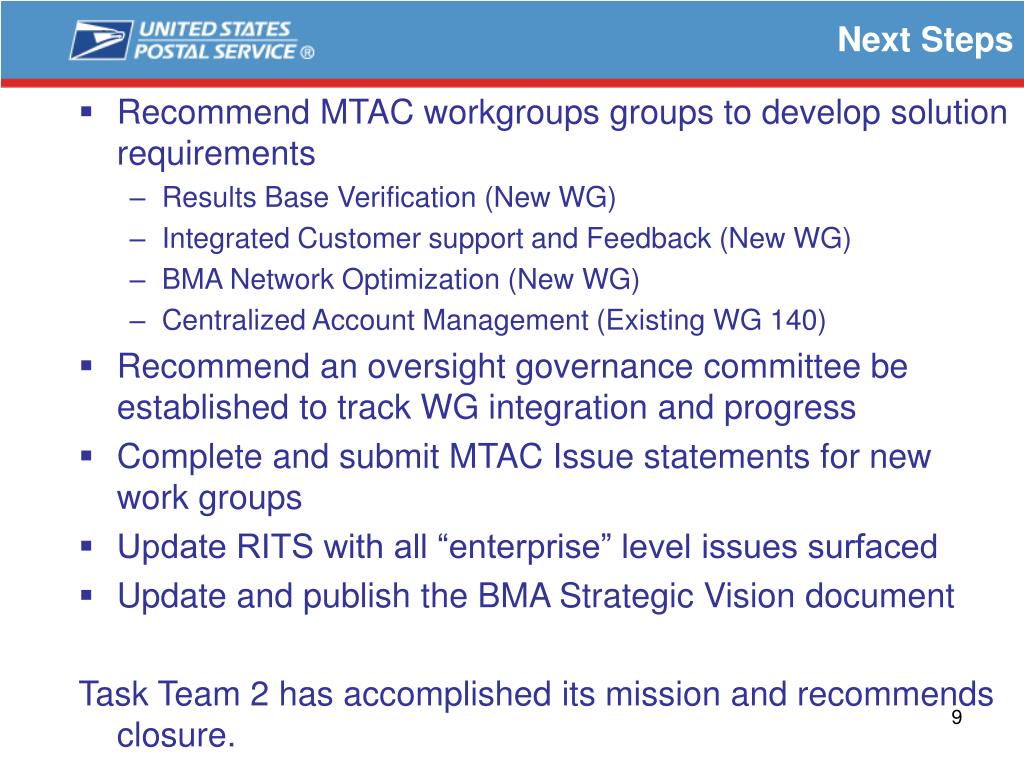 UNITED STATES POSTAL SERVICE ®

Next Steps

▪ Recommend MTAC workgroups groups to develop solution requirements
– Results Base Verification (New WG)
– Integrated Customer support and Feedback (New WG)
– BMA Network Optimization (New WG)
– Centralized Account Management (Existing WG 140)
▪ Recommend an oversight governance committee be established to track WG integration and progress
▪ Complete and submit MTAC Issue statements for new work groups
▪ Update RITS with all “enterprise” level issues surfaced
▪ Update and publish the BMA Strategic Vision document

Task Team 2 has accomplished its mission and recommends closure.

9